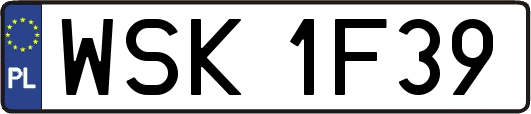 PL
WSK 1F39